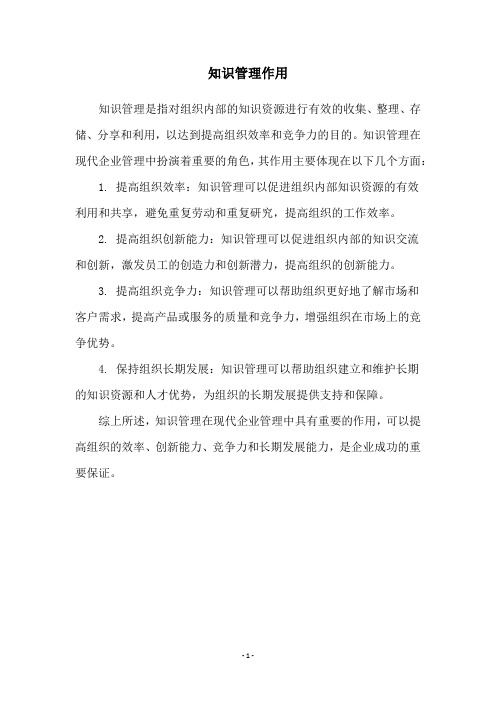 知识管理作用

知识管理是指对组织内部的知识资源进行有效的收集、整理、存储、分享和利用，以达到提高组织效率和竞争力的目的。知识管理在现代企业管理中扮演着重要的角色，其作用主要体现在以下几个方面：

1. 提高组织效率：知识管理可以促进组织内部知识资源的有效利用和共享，避免重复劳动和重复研究，提高组织的工作效率。

2. 提高组织创新能力：知识管理可以促进组织内部的知识交流和创新，激发员工的创造力和创新潜力，提高组织的创新能力。

3. 提高组织竞争力：知识管理可以帮助组织更好地了解市场和客户需求，提高产品或服务的质量和竞争力，增强组织在市场上的竞争优势。

4. 保持组织长期发展：知识管理可以帮助组织建立和维护长期的知识资源和人才优势，为组织的长期发展提供支持和保障。

综上所述，知识管理在现代企业管理中具有重要的作用，可以提高组织的效率、创新能力、竞争力和长期发展能力，是企业成功的重要保证。

- 1 -